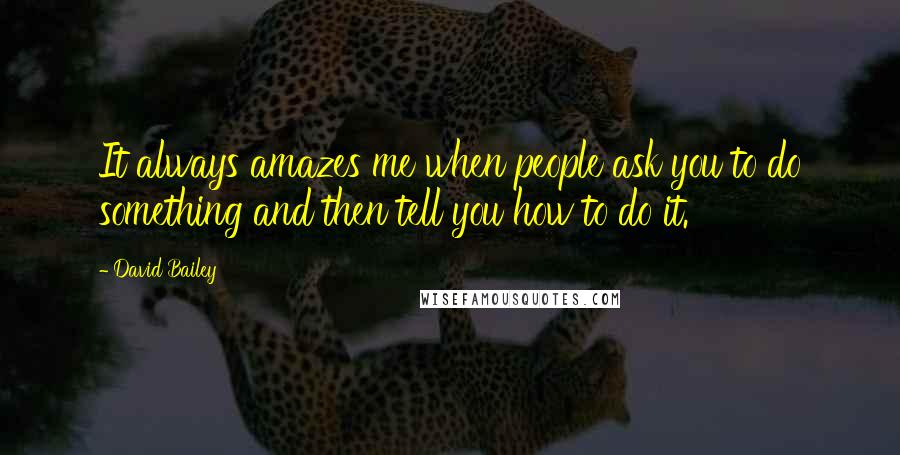 It always amazes me when people ask you to do something and then tell you how to do it.

- David Bailey

WISEFAMOUSQUOTES.COM